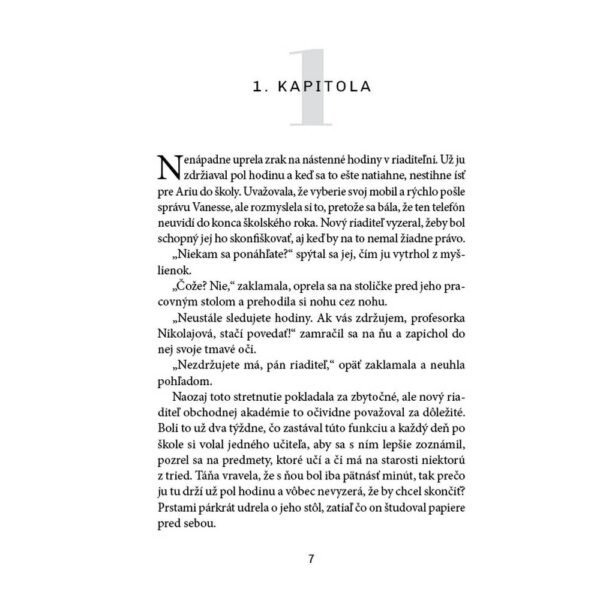 1

1. KAPITOLA

Nenápadne uprela zrak na nástenné hodiny v riaditeľni. Už ju zdržiaval pol hodinu a keď sa to ešte natiahne, nestihne ísť pre Ariu do školy. Uvažovala, že vyberie svoj mobil a rýchlo pošle správu Vanesse, ale rozmyslela si to, pretože sa bála, že ten telefón neuvidí do konca školského roka. Nový riaditeľ vyzeral, žeby bol schopný jej ho skonfiškovať, aj keď by na to nemal žiadne právo.

„Niekam sa ponáhľate?“ spýtal sa jej, čím ju vytrhol z myšlienok.

„Čože? Nie,“ zaklamala, oprela sa na stoličke pred jeho pracovným stolom a prehodila si nohu cez nohu.

„Neustále sledujete hodiny. Ak vás zdržujem, profesorka Nikolajová, stačí povedať!“ zamračil sa na ňu a zapichol do nej svoje tmavé oči.

„Nezdržujete má, pán riaditeľ,“ opäť zaklamala a neuhla pohľadom.

Naozaj toto stretnutie pokladala za zbytočné, ale nový riaditeľ obchodnej akadémie to očividne považoval za dôležité. Boli to už dva týždne, čo zastával túto funkciu a každý deň po škole si volal jedného učiteľa, aby sa s ním lepšie zoznámil, pozrel sa na predmety, ktoré učí a či má na starosti niektorú z tried. Táňa vravela, že s ňou bol iba pätnásť minút, tak prečo ju tu drží už pol hodinu a vôbec nevyzerá, že by chcel skončiť? Prstami párkrát udrela o jeho stôl, zatiaľ čo on študoval papiere pred sebou.

7